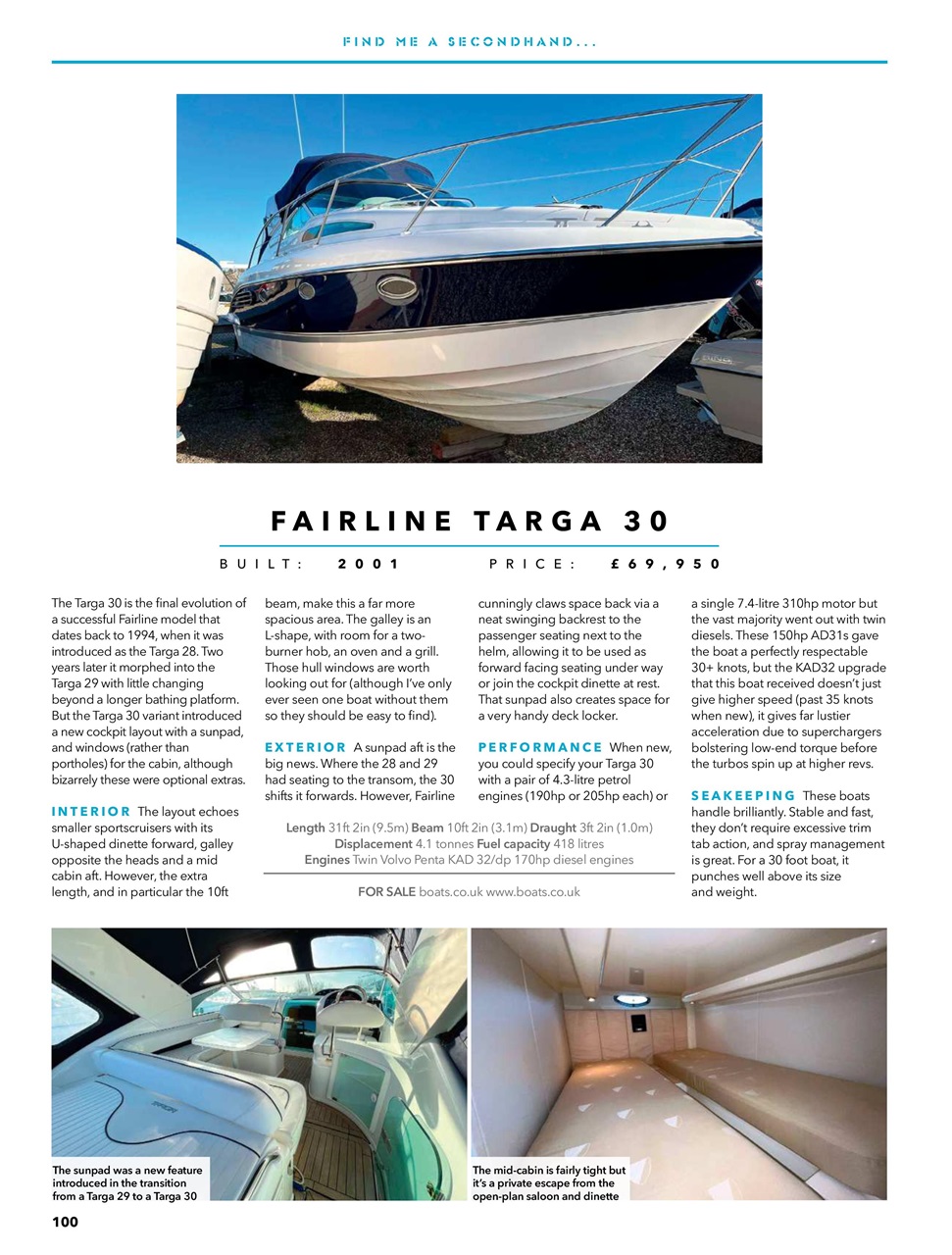 FIND ME A SECONDHAND...

FAIRLINE TARGA 30

BUILT: 2001 PRICE: £69,950

The Targa 30 is the final evolution of a successful Fairline model that dates back to 1994, when it was introduced as the Targa 28. Two years later it morphed into the Targa 29 with little changing beyond a longer bathing platform. But the Targa 30 variant introduced a new cockpit layout with a sunpad, and windows (rather than portholes) for the cabin, although bizarrely these were optional extras.

INTERIOR The layout echoes smaller sportscruisers with its U-shaped dinette forward, galley opposite the heads and a mid cabin aft. However, the extra length, and in particular the 10ft beam, make this a far more spacious area. The galley is an L-shape, with room for a two-burner hob, an oven and a grill. Those hull windows are worth looking out for (although I've only ever seen one boat without them so they should be easy to find).

EXTERIOR A sunpad aft is the big news. Where the 28 and 29 had seating to the transom, the 30 shifts it forwards. However, Fairline cunningly claws space back via a neat swinging backrest to the passenger seating next to the helm, allowing it to be used as forward facing seating under way or join the cockpit dinette at rest. That sunpad also creates space for a very handy deck locker.

PERFORMANCE When new, you could specify your Targa 30 with a pair of 4.3-litre petrol engines (190hp or 205hp each) or a single 7.4-litre 310hp motor but the vast majority went out with twin diesels. These 150hp AD31s gave the boat a perfectly respectable 30+ knots, but the KAD32 upgrade that this boat received doesn't just give higher speed (past 35 knots when new), it gives far lustier acceleration due to superchargers bolstering low-end torque before the turbos spin up at higher revs.

SEAKEEPING These boats handle brilliantly. Stable and fast, they don't require excessive trim tab action, and spray management is great. For a 30 foot boat, it punches well above its size and weight.

Length 31ft 2in (9.5m) Beam 10ft 2in (3.1m) Draught 3ft 2in (1.0m) Displacement 4.1 tonnes Fuel capacity 418 litres Engines Twin Volvo Penta KAD 32/dp 170hp diesel engines

FOR SALE boats.co.uk www.boats.co.uk

The sunpad was a new feature introduced in the transition from a Targa 29 to a Targa 30

The mid-cabin is fairly tight but it's a private escape from the open-plan saloon and dinette

100